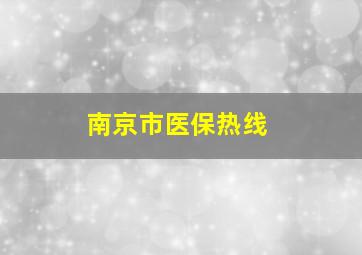 南京市医保热线